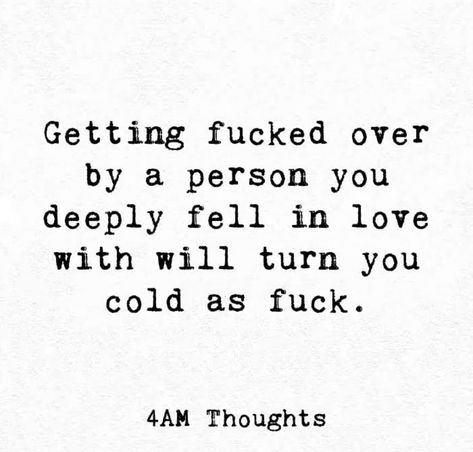 Getting fucked over by a person you deeply fell in love with will turn you cold as fuck.

4AM Thoughts